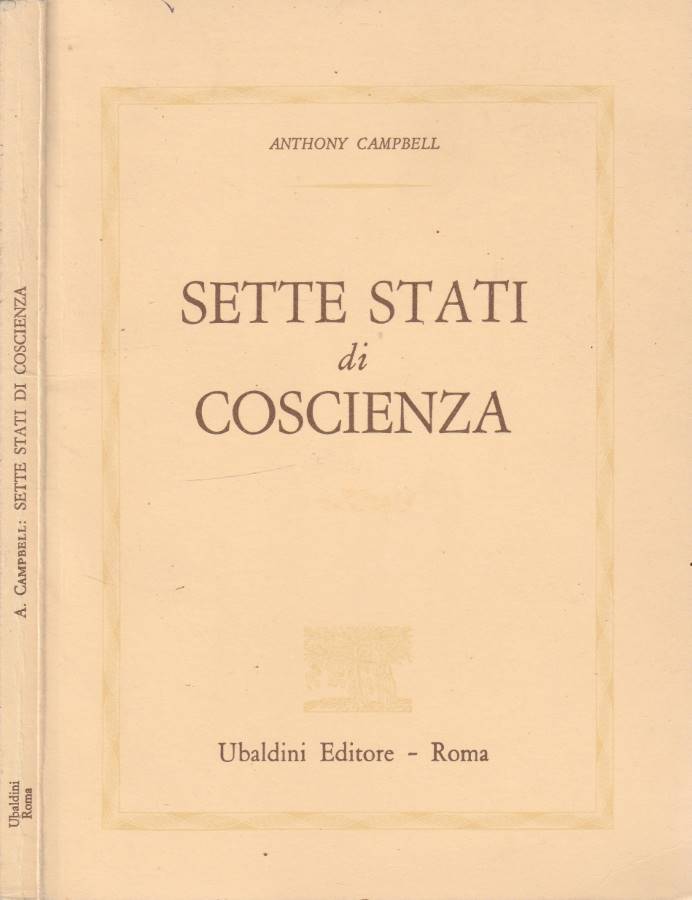 A. CAMPBELL: SETTE STATI DI COSCIENZA

Ubaldini
Roma

ANTHONY CAMPBELL

SETTE STATI
di
COSCIENZA

Ubaldini Editore - Roma